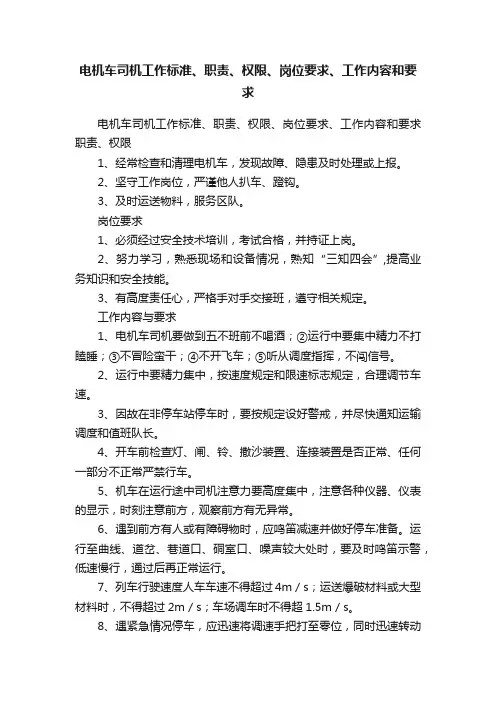 电机车司机工作标准、职责、权限、岗位要求、工作内容和要求

电机车司机工作标准、职责、权限、岗位要求、工作内容和要求

职责、权限

1、经常检查和清理电机车，发现故障、隐患及时处理或上报。

2、坚守工作岗位，严谨他人扒车、蹬钩。

3、及时运送物料，服务区队。

岗位要求

1、必须经过安全技术培训，考试合格，并持证上岗。

2、努力学习，熟悉现场和设备情况，熟知“三知四会”,提高业务知识和安全技能。

3、有高度责任心，严格手对手交接班，遵守相关规定。

工作内容与要求

1、电机车司机要做到五不班前不喝酒；②运行中要集中精力不打瞌睡；③不冒险蛮干；④不开飞车；⑤听从调度指挥，不闯信号。

2、运行中要精力集中，按速度规定和限速标志规定，合理调节车速。

3、因故在非停车站停车时，要按规定设好警戒，并尽快通知运输调度和值班队长。

4、开车前检查灯、闸、铃、撒沙装置、连接装置是否正常、任何一部分不正常严禁行车。

5、机车在运行途中司机注意力要高度集中，注意各种仪器、仪表的显示，时刻注意前方，观察前方有无异常。

6、遇到前方有人或有障碍物时，应鸣笛减速并做好停车准备。运行至曲线、道岔、巷道口、硐室口、噪声较大处时，要及时鸣笛示警，低速慢行，通过后再正常运行。

7、列车行驶速度人车车速不得超过 4m / s；运送爆破材料或大型材料时，不得超过 2m / s；车场调车时不得超 1.5m / s。

8、遇紧急情况停车，应迅速将调速手把打至零位，同时迅速转动